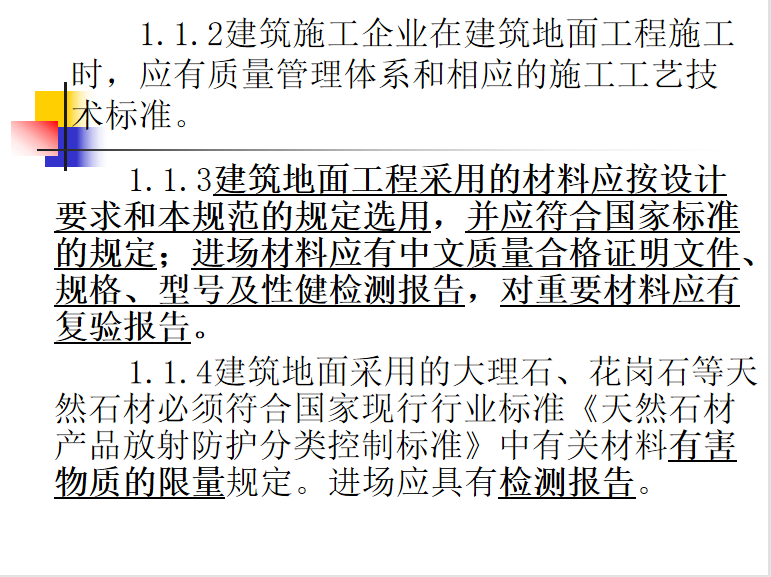 1.1.2建筑施工企业在建筑地面工程施工时，应有质量管理体系和相应的施工工艺技术标准。

1.1.3建筑地面工程采用的材料应按设计要求和本规范的规定选用，并应符合国家标准的规定；进场材料应有中文质量合格证明文件、规格、型号及性健检测报告，对重要材料应有复验报告。

1.1.4建筑地面采用的大理石、花岗石等天然石材必须符合国家现行行业标准《天然石材产品放射防护分类控制标准》中有关材料有害物质的限量规定。进场应具有检测报告。